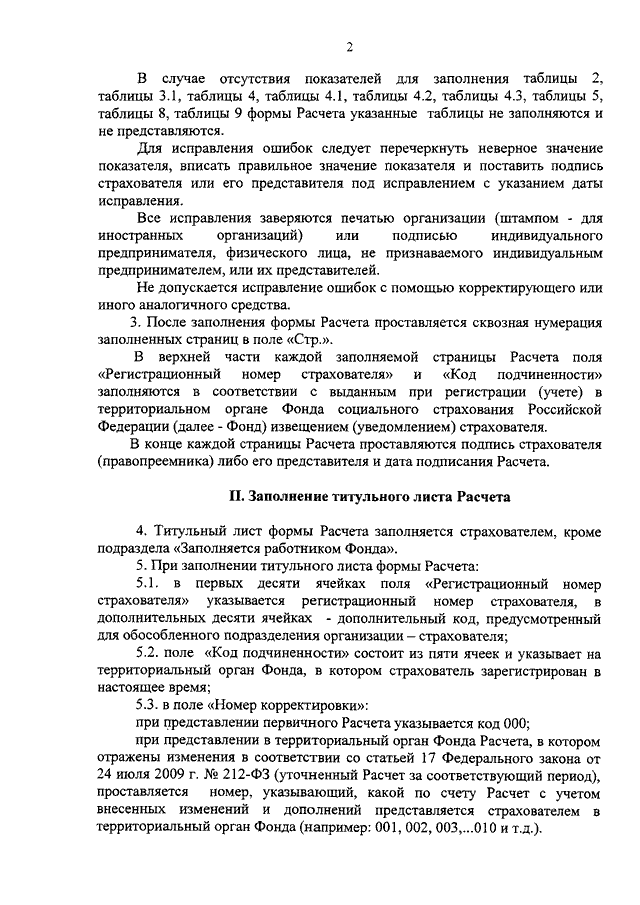 2

В случае отсутствия показателей для заполнения таблицы 2, таблицы 3.1, таблицы 4, таблицы 4.1, таблицы 4.2, таблицы 4.3, таблицы 5, таблицы 8, таблицы 9 формы Расчета указанные таблицы не заполняются и не представляются.

Для исправления ошибок следует перечеркнуть неверное значение показателя, вписать правильное значение показателя и поставить подпись страхователя или его представителя под исправлением с указанием даты исправления.

Все исправления заверяются печатью организации (штампом - для иностранных организаций) или подписью индивидуального предпринимателя, физического лица, не признаваемого индивидуальным предпринимателем, или их представителей.

Не допускается исправление ошибок с помощью корректирующего или иного аналогичного средства.

3. После заполнения формы Расчета проставляется сквозная нумерация заполненных страниц в поле «Стр.».

В верхней части каждой заполняемой страницы Расчета поля «Регистрационный номер страхователя» и «Код подчиненности» заполняются в соответствии с выданным при регистрации (учете) в территориальном органе Фонда социального страхования Российской Федерации (далее - Фонд) извещением (уведомлением) страхователя.

В конце каждой страницы Расчета проставляются подпись страхователя (правопреемника) либо его представителя и дата подписания Расчета.

II. Заполнение титульного листа Расчета

4. Титульный лист формы Расчета заполняется страхователем, кроме подраздела «Заполняется работником Фонда».

5. При заполнении титульного листа формы Расчета:

5.1. в первых десяти ячейках поля «Регистрационный номер страхователя» указывается регистрационный номер страхователя, в дополнительных десяти ячейках - дополнительный код, предусмотренный для обособленного подразделения организации – страхователя;

5.2. поле «Код подчиненности» состоит из пяти ячеек и указывает на территориальный орган Фонда, в котором страхователь зарегистрирован в настоящее время;

5.3. в поле «Номер корректировки»:

при представлении первичного Расчета указывается код 000;

при представлении в территориальный орган Фонда Расчета, в котором отражены изменения в соответствии со статьей 17 Федерального закона от 24 июля 2009 г. № 212-ФЗ (уточненный Расчет за соответствующий период), проставляется номер, указывающий, какой по счету Расчет с учетом внесенных изменений и дополнений представляется страхователем в территориальный орган Фонда (например: 001, 002, 003,...010 и т.д.).